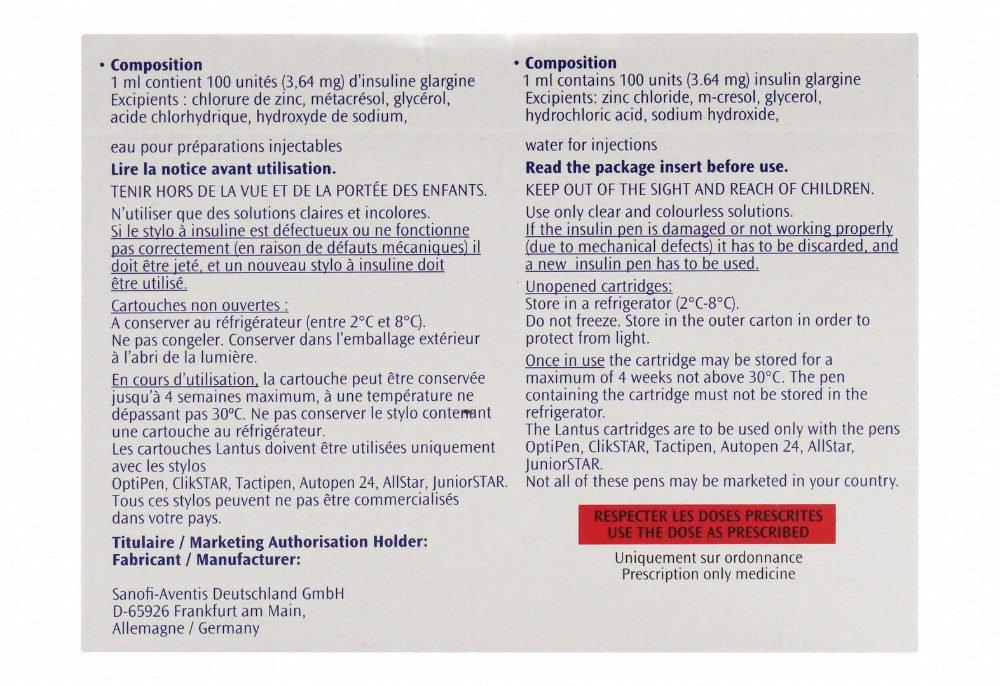 • Composition
1 ml contient 100 unités (3,64 mg) d'insuline glargine
Excipients : chlorure de zinc, métacrésol, glycérol, acide chlorhydrique, hydroxyde de sodium,

eau pour préparations injectables

Lire la notice avant utilisation.

TENIR HORS DE LA VUE ET DE LA PORTÉE DES ENFANTS.

N'utiliser que des solutions claires et incolores.
Si le stylo à insuline est défectueux ou ne fonctionne pas correctement (en raison de défauts mécaniques) il doit être jeté, et un nouveau stylo à insuline doit être utilisé.

Cartouches non ouvertes :
A conserver au réfrigérateur (entre 2°C et 8°C).
Ne pas congeler. Conserver dans l'emballage extérieur à l'abri de la lumière.

En cours d'utilisation, la cartouche peut être conservée jusqu'à 4 semaines maximum, à une température ne dépassant pas 30°C. Ne pas conserver le stylo contenant une cartouche au réfrigérateur.
Les cartouches Lantus doivent être utilisées uniquement avec les stylos
OptiPen, ClikSTAR, Tactipen, Autopen 24, AllStar, JuniorSTAR.
Tous ces stylos peuvent ne pas être commercialisés dans votre pays.

Titulaire / Marketing Authorisation Holder:
Fabricant / Manufacturer:

Sanofi-Aventis Deutschland GmbH
D-65926 Frankfurt am Main,
Allemagne / Germany

• Composition
1 ml contains 100 units (3.64 mg) insulin glargine
Excipients: zinc chloride, m-cresol, glycerol, hydrochloric acid, sodium hydroxide,

water for injections

Read the package insert before use.

KEEP OUT OF THE SIGHT AND REACH OF CHILDREN.

Use only clear and colourless solutions.
If the insulin pen is damaged or not working properly (due to mechanical defects) it has to be discarded, and a new insulin pen has to be used.

Unopened cartridges:
Store in a refrigerator (2°C-8°C).
Do not freeze. Store in the outer carton in order to protect from light.

Once in use the cartridge may be stored for a maximum of 4 weeks not above 30°C. The pen containing the cartridge must not be stored in the refrigerator.
The Lantus cartridges are to be used only with the pens OptiPen, ClikSTAR, Tactipen, Autopen 24, AllStar, JuniorSTAR.
Not all of these pens may be marketed in your country.

RESPECTER LES DOSES PRESCRITES
USE THE DOSE AS PRESCRIBED

Uniquement sur ordonnance
Prescription only medicine